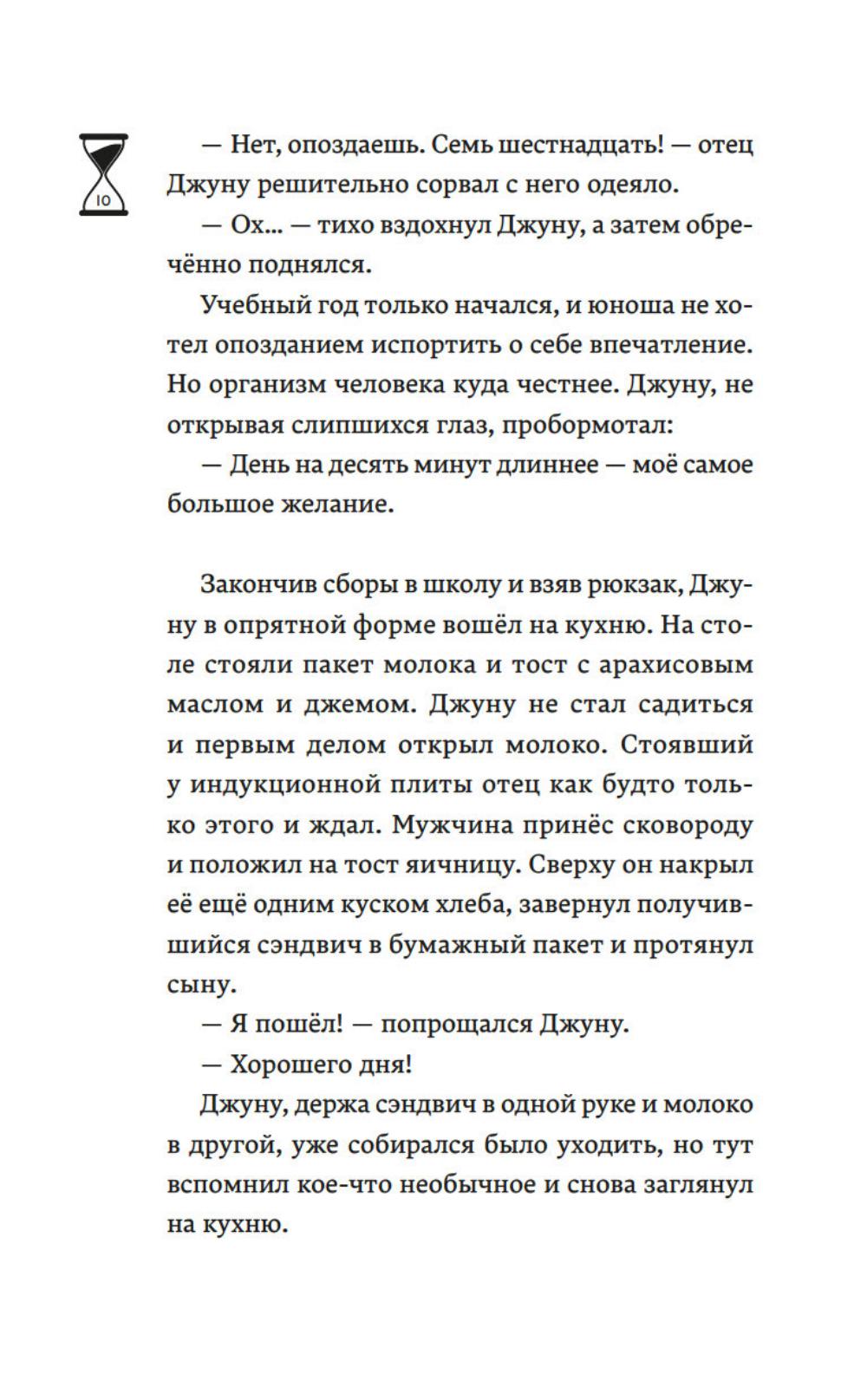 10

— Нет, опоздаешь. Семь шестнадцать! — отец Джуну решительно сорвал с него одеяло.

— Ох... — тихо вздохнул Джуну, а затем обречённо поднялся.

Учебный год только начался, и юноша не хотел опозданием испортить о себе впечатление. Но организм человека куда честнее. Джуну, не открывая слипшихся глаз, пробормотал:

— День на десять минут длиннее — моё самое большое желание.

Закончив сборы в школу и взяв рюкзак, Джуну в опрятной форме вошёл на кухню. На столе стояли пакет молока и тост с арахисовым маслом и джемом. Джуну не стал садиться и первым делом открыл молоко. Стоявший у индукционной плиты отец как будто только этого и ждал. Мужчина принёс сковороду и положил на тост яичницу. Сверху он накрыл её ещё одним куском хлеба, завернул получившийся сэндвич в бумажный пакет и протянул сыну.

— Я пошёл! — попрощался Джуну.

— Хорошего дня!

Джуну, держа сэндвич в одной руке и молоко в другой, уже собирался было уходить, но тут вспомнил кое-что необычное и снова заглянул на кухню.